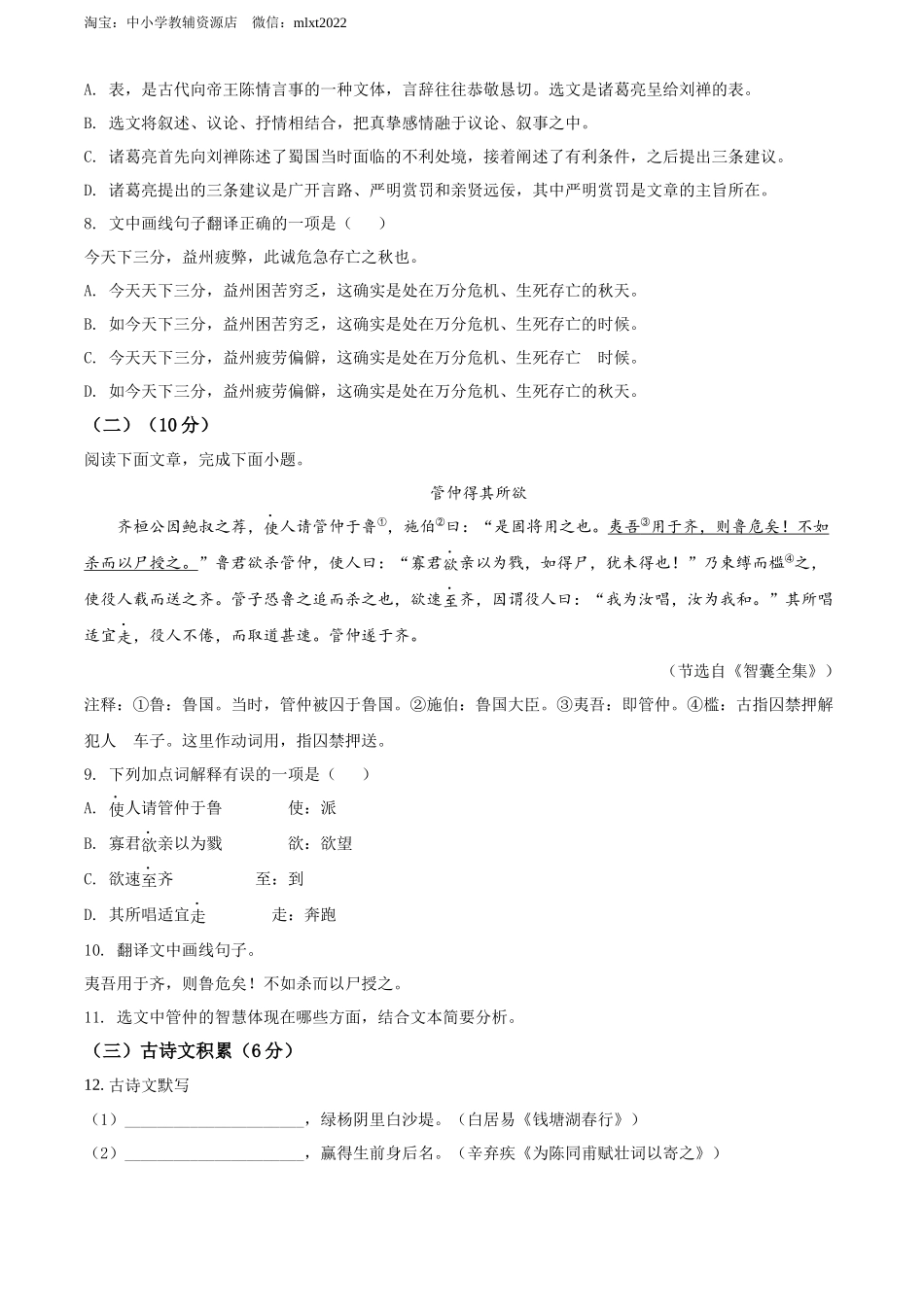 淘宝：中小学教辅资源店　微信：mlxt2022

A. 表，是古代向帝王陈情言事的一种文体，言辞往往恭敬恳切。选文是诸葛亮呈给刘禅的表。

B. 选文将叙述、议论、抒情相结合，把真挚感情融于议论、叙事之中。

C. 诸葛亮首先向刘禅陈述了蜀国当时面临的不利处境，接着阐述了有利条件，之后提出三条建议。

D. 诸葛亮提出的三条建议是广开言路、严明赏罚和亲贤远佞，其中严明赏罚是文章的主旨所在。

8. 文中画线句子翻译正确的一项是（　　）

今天下三分，益州疲弊，此诚危急存亡之秋也。

A. 今天天下三分，益州困苦穷乏，这确实是处在万分危机、生死存亡的秋天。

B. 如今天下三分，益州困苦穷乏，这确实是处在万分危机、生死存亡的时候。

C. 今天天下三分，益州疲劳偏僻，这确实是处在万分危机、生死存亡　时候。

D. 如今天下三分，益州疲劳偏僻，这确实是处在万分危机、生死存亡的秋天。

（二）（10分）

阅读下面文章，完成下面小题。

管仲得其所欲

齐桓公因鲍叔之荐，使人请管仲于鲁①，施伯②曰：“是固将用之也。夷吾③用于齐，则鲁危矣！不如杀而以尸授之。”鲁君欲杀管仲，使人曰：“寡君欲亲以为戮，如得尸，犹未得也！”乃束缚而槛④之，使役人载而送之齐。管子恐鲁之追而杀之也，欲速至齐，因谓役人曰：“我为汝唱，汝为我和。”其所唱适宜走，役人不倦，而取道甚速。管仲遂于齐。

（节选自《智囊全集》）

注释：①鲁：鲁国。当时，管仲被囚于鲁国。②施伯：鲁国大臣。③夷吾：即管仲。④槛：古指囚禁押解犯人　车子。这里作动词用，指囚禁押送。

9. 下列加点词解释有误的一项是（　　）

A. 使人请管仲于鲁　　使：派

B. 寡君欲亲以为戮　　欲：欲望

C. 欲速至齐　　至：到

D. 其所唱适宜走　　走：奔跑

10. 翻译文中画线句子。

夷吾用于齐，则鲁危矣！不如杀而以尸授之。

11. 选文中管仲的智慧体现在哪些方面，结合文本简要分析。

（三）古诗文积累（6分）

12. 古诗文默写

（1）______________________，绿杨阴里白沙堤。（白居易《钱塘湖春行》）

（2）______________________，赢得生前身后名。（辛弃疾《为陈同甫赋壮词以寄之》）